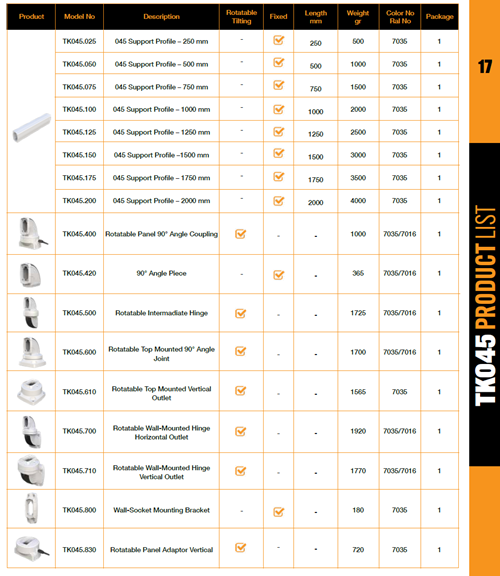 | Product | Model No | Description | Rotatable Tilting | Fixed | Length mm | Weight gr | Color No Ral No | Package |
|---|---|---|---|---|---|---|---|---|
| | TK045.025 | 045 Support Profile – 250 mm | - | ☑ | 250 | 500 | 7035 | 1 |
| | TK045.050 | 045 Support Profile – 500 mm | - | ☑ | 500 | 1000 | 7035 | 1 |
| | TK045.075 | 045 Support Profile – 750 mm | - | ☑ | 750 | 1500 | 7035 | 1 |
| | TK045.100 | 045 Support Profile – 1000 mm | - | ☑ | 1000 | 2000 | 7035 | 1 |
| | TK045.125 | 045 Support Profile – 1250 mm | - | ☑ | 1250 | 2500 | 7035 | 1 |
| | TK045.150 | 045 Support Profile –1500 mm | - | ☑ | 1500 | 3000 | 7035 | 1 |
| | TK045.175 | 045 Support Profile – 1750 mm | - | ☑ | 1750 | 3500 | 7035 | 1 |
| | TK045.200 | 045 Support Profile – 2000 mm | - | ☑ | 2000 | 4000 | 7035 | 1 |
| | TK045.400 | Rotatable Panel 90° Angle Coupling | ☑ | - | - | 1000 | 7035/7016 | 1 |
| | TK045.420 | 90° Angle Piece | - | ☑ | - | 365 | 7035/7016 | 1 |
| | TK045.500 | Rotatable Intermadiate Hinge | ☑ | - | - | 1725 | 7035/7016 | 1 |
| | TK045.600 | Rotatable Top Mounted 90° Angle Joint | ☑ | - | - | 1700 | 7035/7016 | 1 |
| | TK045.610 | Rotatable Top Mounted Vertical Outlet | ☑ | - | - | 1565 | 7035 | 1 |
| | TK045.700 | Rotatable Wall-Mounted Hinge Horizontal Outlet | ☑ | - | - | 1920 | 7035/7016 | 1 |
| | TK045.710 | Rotatable Wall-Mounted Hinge Vertical Outlet | ☑ | - | - | 1770 | 7035/7016 | 1 |
| | TK045.800 | Wall-Socket Mounting Bracket | - | ☑ | - | 180 | 7035 | 1 |
| | TK045.830 | Rotatable Panel Adaptor Vertical | ☑ | - | - | 720 | 7035 | 1 |

17

TK045 PRODUCT LIST